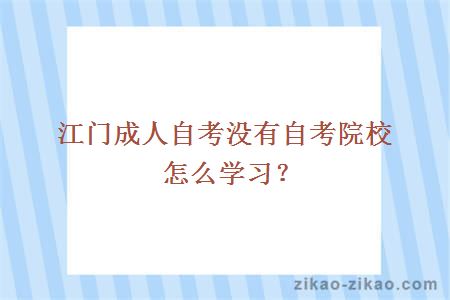 江门成人自考没有自考院校怎么学习？

zikao-zikao.com